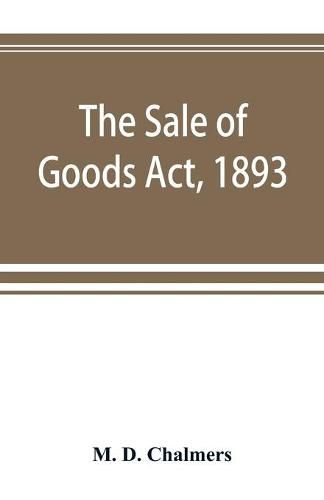 The Sale of Goods Act, 1893

M. D. Chalmers